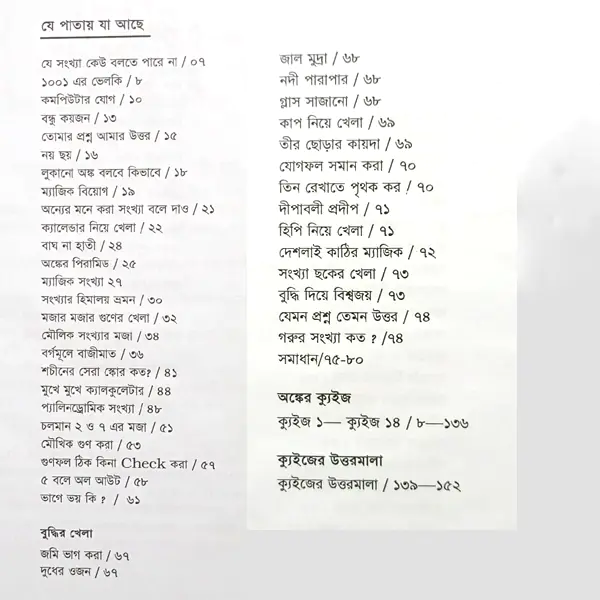 যে পাতায় যা আছে

যে সংখ্যা কেউ বলতে পারে না / ০৭
১০০১ এর ভেলকি / ৮
কমপিউটার যোগ / ১০
বন্ধু কয়জন / ১৩
তোমার প্রশ্ন আমার উত্তর / ১৫
নয় ছয় / ১৬
লুকানো অঙ্ক বলবে কিভাবে / ১৮
ম্যাজিক বিয়োগ / ১৯
অন্যের মনে করা সংখ্যা বলে দাও / ২১
ক্যালেন্ডার নিয়ে খেলা / ২২
বাঘ না হাতী / ২৪
অঙ্কের পিরামিড / ২৫
ম্যাজিক সংখ্যা ২৭
সংখ্যার হিমালয় ভ্রমন / ৩০
মজার মজার গুণের খেলা / ৩২
মৌলিক সংখ্যার মজা / ৩৪
বর্গমূলে বাজীমাত / ৩৬
শচীনের সেরা স্কোর কত? / ৪১
মুখে মুখে ক্যালকুলেটার / ৪৪
প্যালিনড্রোমিক সংখ্যা / ৪৮
চলমান ২ ও ৭ এর মজা / ৫১
মৌখিক গুণ করা / ৫৩
গুণফল ঠিক কিনা Check করা / ৫৭
৫ বলে অল আউট / ৫৮
ভাগে ভয় কি ? / ৬১

বুদ্ধির খেলা
জমি ভাগ করা / ৬৭
দুধের ওজন / ৬৭
জাল মুদ্রা / ৬৮
নদী পারাপার / ৬৮
গ্লাস সাজানো / ৬৮
কাপ নিয়ে খেলা / ৬৯
তীর ছোড়ার কায়দা / ৬৯
যোগফল সমান করা / ৭০
তিন রেখাতে পৃথক কর / ৭০
দীপাবলী প্রদীপ / ৭১
হিপি নিয়ে খেলা / ৭১
দেশলাই কাঠির ম্যাজিক / ৭২
সংখ্যা ছকের খেলা / ৭৩
বুদ্ধি দিয়ে বিশ্বজয় / ৭৩
যেমন প্রশ্ন তেমন উত্তর / ৭৪
গরুর সংখ্যা কত ? /৭৪
সমাধান/৭৫-৮০

অঙ্কের ক্যুইজ
ক্যুইজ ১— ক্যুইজ ১৪ / ৮—১৩৬

ক্যুইজের উত্তরমালা
ক্যুইজের উত্তরমালা / ১৩৯—১৫২